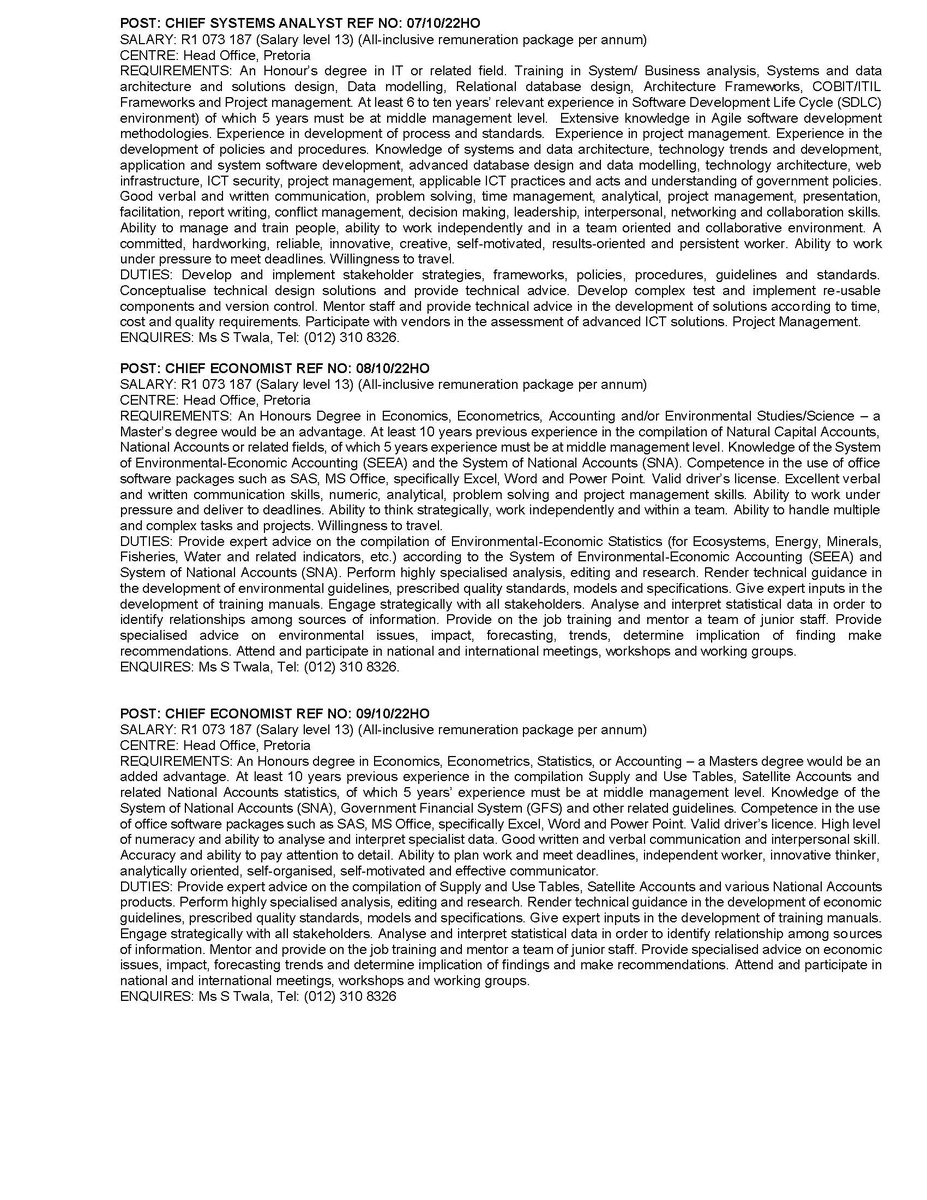 POST: CHIEF SYSTEMS ANALYST REF NO: 07/10/22HO
SALARY: R1 073 187 (Salary level 13) (All-inclusive remuneration package per annum)
CENTRE: Head Office, Pretoria
REQUIREMENTS: An Honour's degree in IT or related field. Training in System/ Business analysis, Systems and data architecture and solutions design, Data modelling, Relational database design, Architecture Frameworks, COBIT/ITIL Frameworks and Project management. At least 6 to ten years' relevant experience in Software Development Life Cycle (SDLC) environment) of which 5 years must be at middle management level. Extensive knowledge in Agile software development methodologies. Experience in development of process and standards. Experience in project management. Experience in the development of policies and procedures. Knowledge of systems and data architecture, technology trends and development, application and system software development, advanced database design and data modelling, technology architecture, web infrastructure, ICT security, project management, applicable ICT practices and acts and understanding of government policies. Good verbal and written communication, problem solving, time management, analytical, project management, presentation, facilitation, report writing, conflict management, decision making, leadership, interpersonal, networking and collaboration skills. Ability to manage and train people, ability to work independently and in a team oriented and collaborative environment. A committed, hardworking, reliable, innovative, creative, self-motivated, results-oriented and persistent worker. Ability to work under pressure to meet deadlines. Willingness to travel.
DUTIES: Develop and implement stakeholder strategies, frameworks, policies, procedures, guidelines and standards. Conceptualise technical design solutions and provide technical advice. Develop complex test and implement re-usable components and version control. Mentor staff and provide technical advice in the development of solutions according to time, cost and quality requirements. Participate with vendors in the assessment of advanced ICT solutions. Project Management.
ENQUIRES: Ms S Twala, Tel: (012) 310 8326.

POST: CHIEF ECONOMIST REF NO: 08/10/22HO
SALARY: R1 073 187 (Salary level 13) (All-inclusive remuneration package per annum)
CENTRE: Head Office, Pretoria
REQUIREMENTS: An Honours Degree in Economics, Econometrics, Accounting and/or Environmental Studies/Science – a Master's degree would be an advantage. At least 10 years previous experience in the compilation of Natural Capital Accounts, National Accounts or related fields, of which 5 years experience must be at middle management level. Knowledge of the System of Environmental-Economic Accounting (SEEA) and the System of National Accounts (SNA). Competence in the use of office software packages such as SAS, MS Office, specifically Excel, Word and Power Point. Valid driver's license. Excellent verbal and written communication skills, numeric, analytical, problem solving and project management skills. Ability to work under pressure and deliver to deadlines. Ability to think strategically, work independently and within a team. Ability to handle multiple and complex tasks and projects. Willingness to travel.
DUTIES: Provide expert advice on the compilation of Environmental-Economic Statistics (for Ecosystems, Energy, Minerals, Fisheries, Water and related indicators, etc.) according to the System of Environmental-Economic Accounting (SEEA) and System of National Accounts (SNA). Perform highly specialised analysis, editing and research. Render technical guidance in the development of environmental guidelines, prescribed quality standards, models and specifications. Give expert inputs in the development of training manuals. Engage strategically with all stakeholders. Analyse and interpret statistical data in order to identify relationships among sources of information. Provide on the job training and mentor a team of junior staff. Provide specialised advice on environmental issues, impact, forecasting, trends, determine implication of finding make recommendations. Attend and participate in national and international meetings, workshops and working groups.
ENQUIRES: Ms S Twala, Tel: (012) 310 8326.

POST: CHIEF ECONOMIST REF NO: 09/10/22HO
SALARY: R1 073 187 (Salary level 13) (All-inclusive remuneration package per annum)
CENTRE: Head Office, Pretoria
REQUIREMENTS: An Honours degree in Economics, Econometrics, Statistics, or Accounting – a Masters degree would be an added advantage. At least 10 years previous experience in the compilation Supply and Use Tables, Satellite Accounts and related National Accounts statistics, of which 5 years' experience must be at middle management level. Knowledge of the System of National Accounts (SNA), Government Financial System (GFS) and other related guidelines. Competence in the use of office software packages such as SAS, MS Office, specifically Excel, Word and Power Point. Valid driver's licence. High level of numeracy and ability to analyse and interpret specialist data. Good written and verbal communication and interpersonal skill. Accuracy and ability to pay attention to detail. Ability to plan work and meet deadlines, independent worker, innovative thinker, analytically oriented, self-organised, self-motivated and effective communicator.
DUTIES: Provide expert advice on the compilation of Supply and Use Tables, Satellite Accounts and various National Accounts products. Perform highly specialised analysis, editing and research. Render technical guidance in the development of economic guidelines, prescribed quality standards, models and specifications. Give expert inputs in the development of training manuals. Engage strategically with all stakeholders. Analyse and interpret statistical data in order to identify relationship among sources of information. Mentor and provide on the job training and mentor a team of junior staff. Provide specialised advice on economic issues, impact, forecasting trends and determine implication of findings and make recommendations. Attend and participate in national and international meetings, workshops and working groups.
ENQUIRES: Ms S Twala, Tel: (012) 310 8326